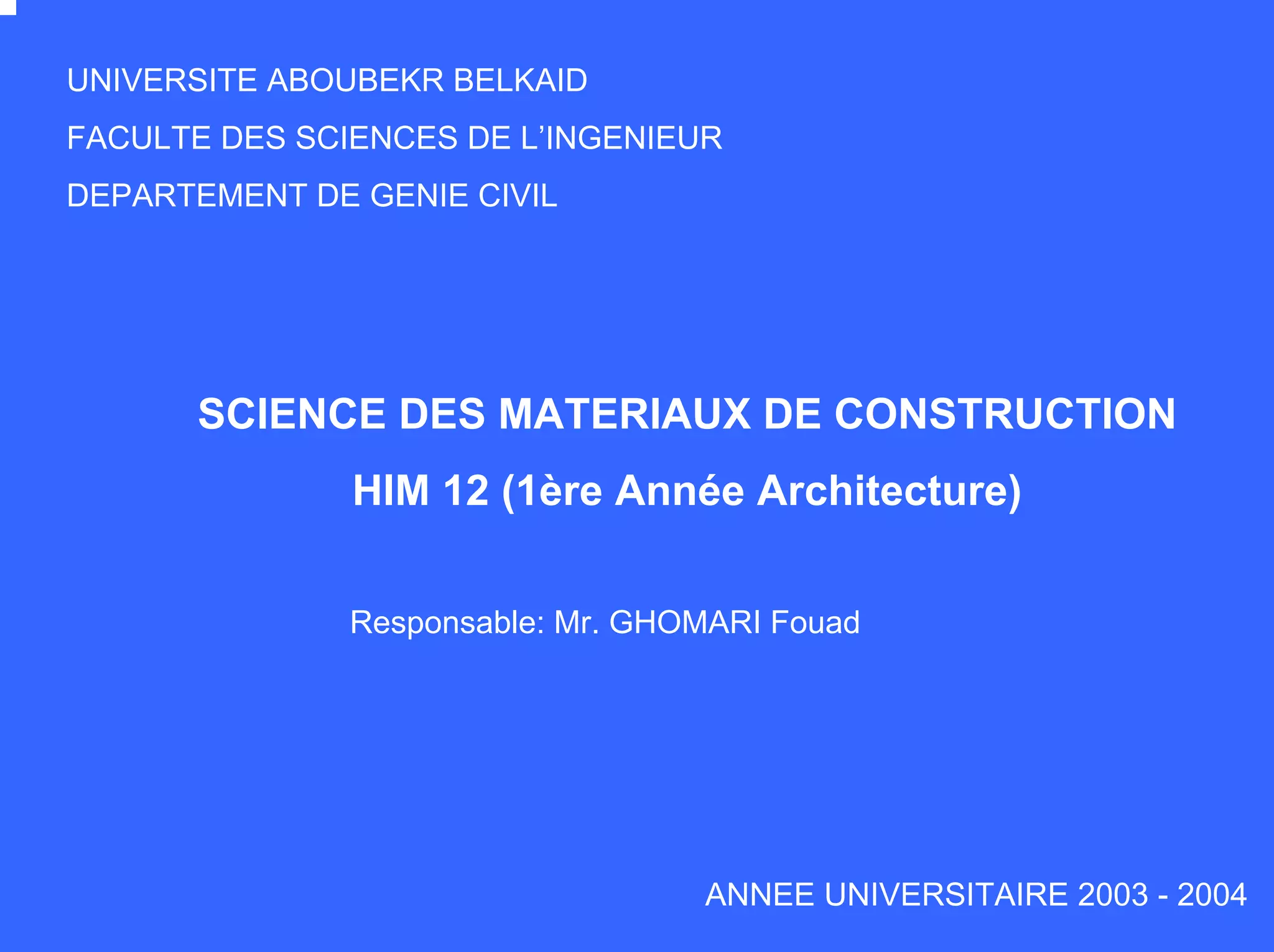 UNIVERSITE ABOUBEKR BELKAID

FACULTE DES SCIENCES DE L'INGENIEUR

DEPARTEMENT DE GENIE CIVIL

SCIENCE DES MATERIAUX DE CONSTRUCTION

HIM 12 (1ère Année Architecture)

Responsable: Mr. GHOMARI Fouad

ANNEE UNIVERSITAIRE 2003 - 2004